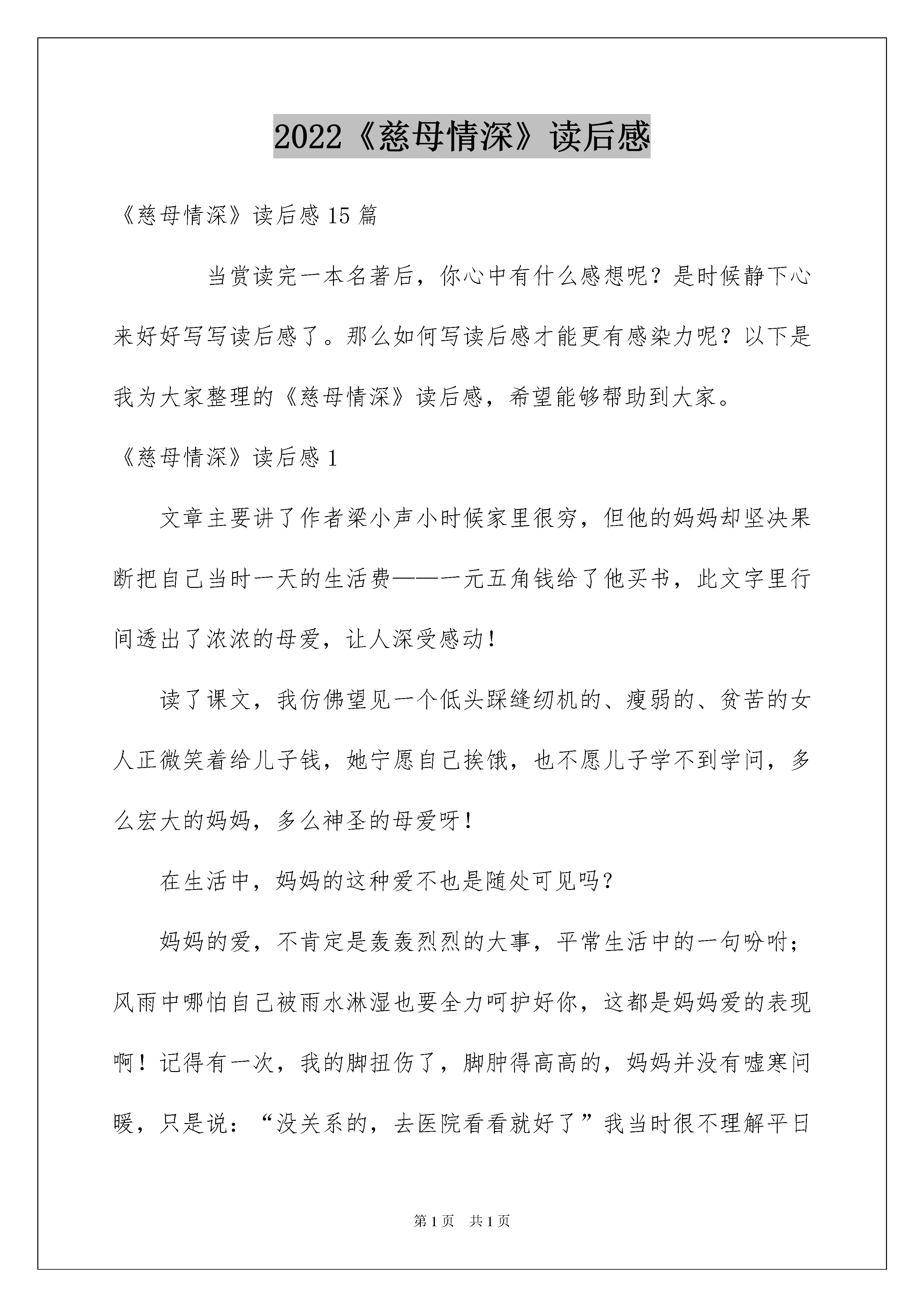 2022《慈母情深》读后感

《慈母情深》读后感 15 篇

当赏读完一本名著后，你心中有什么感想呢？是时候静下心来好好写写读后感了。那么如何写读后感才能更有感染力呢？以下是我为大家整理的《慈母情深》读后感，希望能够帮助到大家。

《慈母情深》读后感 1

文章主要讲了作者梁小声小时候家里很穷，但他的妈妈却坚决果断把自己当时一天的生活费——一元五角钱给了他买书，此文字里行间透出了浓浓的母爱，让人深受感动！

读了课文，我仿佛望见一个低头踩缝纫机的、瘦弱的、贫苦的女人正微笑着给儿子钱，她宁愿自己挨饿，也不愿儿子学不到学问，多么宏大的妈妈，多么神圣的母爱呀！

在生活中，妈妈的这种爱不也是随处可见吗？

妈妈的爱，不肯定是轰轰烈烈的大事，平常生活中的一句吩咐；风雨中哪怕自己被雨水淋湿也要全力呵护好你，这都是妈妈爱的表现啊！记得有一次，我的脚扭伤了，脚肿得高高的，妈妈并没有嘘寒问暖，只是说：“没关系的，去医院看看就好了”我当时很不理解平日

第 1 页 共 1 页